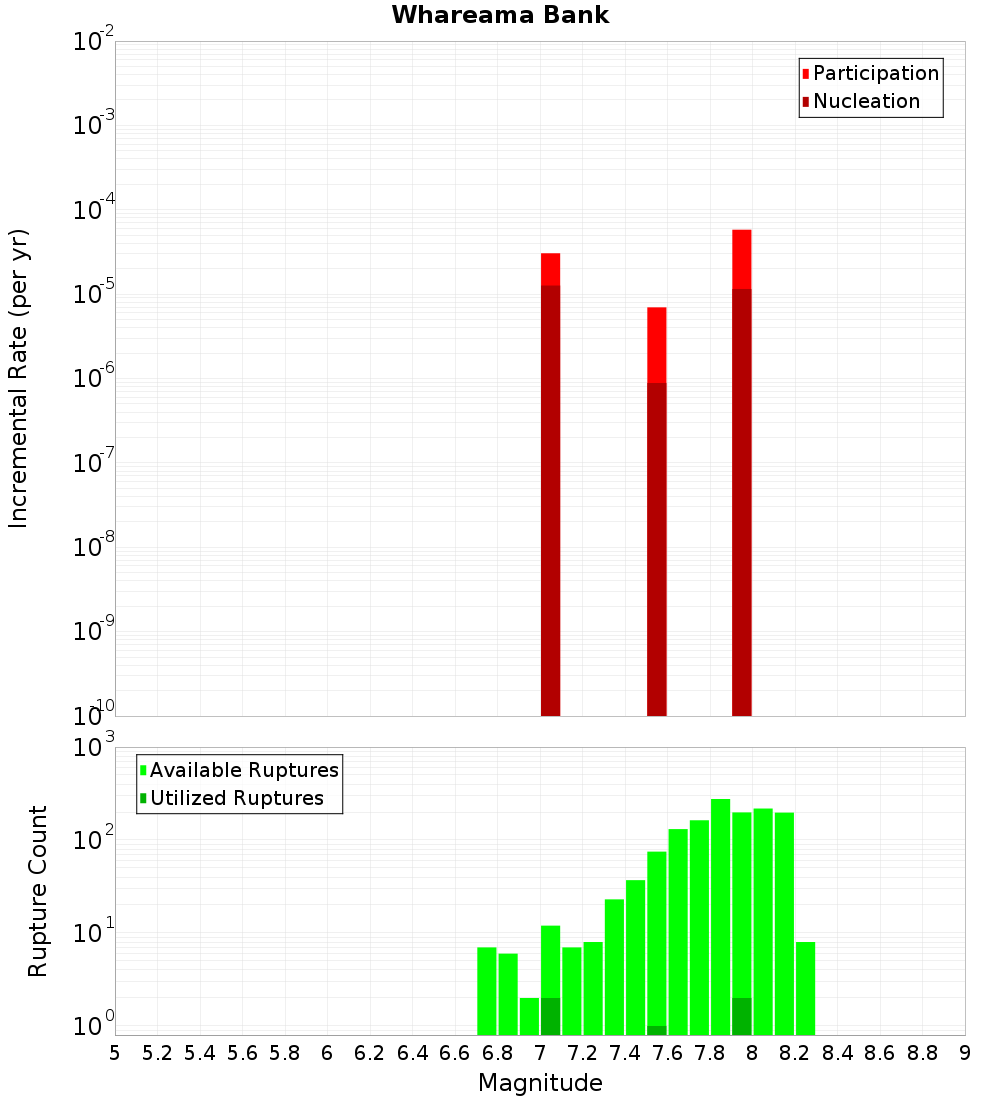 Whareama Bank

Participation
Nucleation

Incremental Rate (per yr)

$10^{-2}$
$10^{-3}$
$10^{-4}$
$10^{-5}$
$10^{-6}$
$10^{-7}$
$10^{-8}$
$10^{-9}$
$10^{-10}$

Available Ruptures
Utilized Ruptures

Rupture Count

$10^{3}$
$10^{2}$
$10^{1}$
$10^{0}$

5 5.2 5.4 5.6 5.8 6 6.2 6.4 6.6 6.8 7 7.2 7.4 7.6 7.8 8 8.2 8.4 8.6 8.8 9

Magnitude